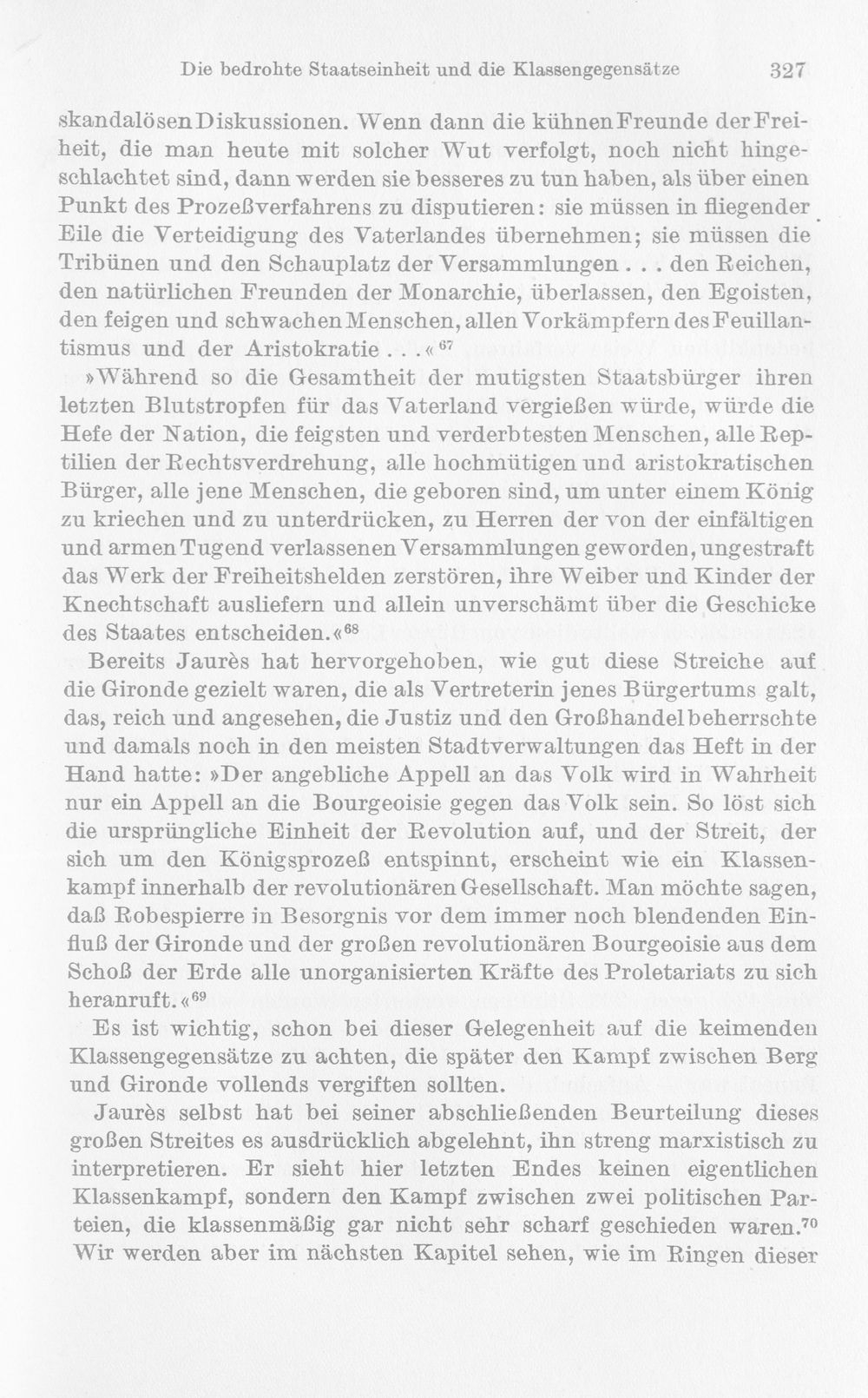 Die bedrohte Staatseinheit und die Klassengegensätze 327

skandalösen Diskussionen. Wenn dann die kühnen Freunde der Freiheit, die man heute mit solcher Wut verfolgt, noch nicht hingeschlachtet sind, dann werden sie besseres zu tun haben, als über einen Punkt des Prozeßverfahrens zu disputieren: sie müssen in fliegender Eile die Verteidigung des Vaterlandes übernehmen; sie müssen die Tribünen und den Schauplatz der Versammlungen . . . den Reichen, den natürlichen Freunden der Monarchie, überlassen, den Egoisten, den feigen und schwachen Menschen, allen Vorkämpfern des Feuillantismus und der Aristokratie . . .«$^{67}$

»Während so die Gesamtheit der mutigsten Staatsbürger ihren letzten Blutstropfen für das Vaterland vergießen würde, würde die Hefe der Nation, die feigsten und verderbtesten Menschen, alle Reptilien der Rechtsverdrehung, alle hochmütigen und aristokratischen Bürger, alle jene Menschen, die geboren sind, um unter einem König zu kriechen und zu unterdrücken, zu Herren der von der einfältigen und armen Tugend verlassenen Versammlungen geworden, ungestraft das Werk der Freiheitshelden zerstören, ihre Weiber und Kinder der Knechtschaft ausliefern und allein unverschämt über die Geschicke des Staates entscheiden.«$^{68}$

Bereits Jaurès hat hervorgehoben, wie gut diese Streiche auf die Gironde gezielt waren, die als Vertreterin jenes Bürgertums galt, das, reich und angesehen, die Justiz und den Großhandel beherrschte und damals noch in den meisten Stadtverwaltungen das Heft in der Hand hatte: »Der angebliche Appell an das Volk wird in Wahrheit nur ein Appell an die Bourgeoisie gegen das Volk sein. So löst sich die ursprüngliche Einheit der Revolution auf, und der Streit, der sich um den Königsprozeß entspinnt, erscheint wie ein Klassenkampf innerhalb der revolutionären Gesellschaft. Man möchte sagen, daß Robespierre in Besorgnis vor dem immer noch blendenden Einfluß der Gironde und der großen revolutionären Bourgeoisie aus dem Schoß der Erde alle unorganisierten Kräfte des Proletariats zu sich heranruft.«$^{69}$

Es ist wichtig, schon bei dieser Gelegenheit auf die keimenden Klassengegensätze zu achten, die später den Kampf zwischen Berg und Gironde vollends vergiften sollten.

Jaurès selbst hat bei seiner abschließenden Beurteilung dieses großen Streites es ausdrücklich abgelehnt, ihn streng marxistisch zu interpretieren. Er sieht hier letzten Endes keinen eigentlichen Klassenkampf, sondern den Kampf zwischen zwei politischen Parteien, die klassenmäßig gar nicht sehr scharf geschieden waren.$^{70}$ Wir werden aber im nächsten Kapitel sehen, wie im Ringen dieser